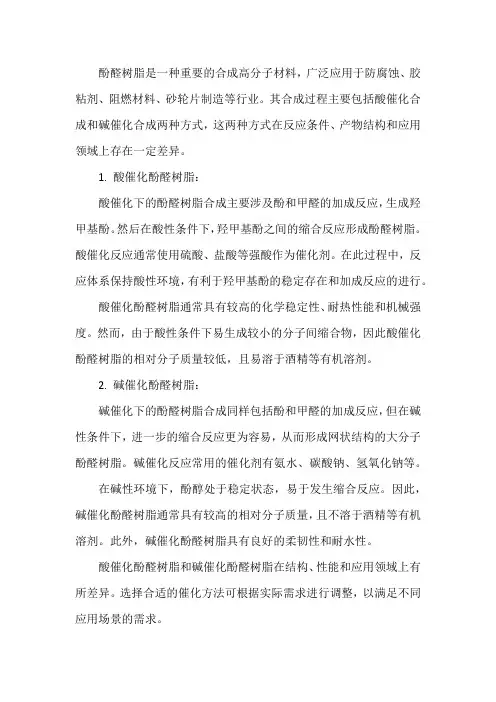 酚醛树脂是一种重要的合成高分子材料，广泛应用于防腐蚀、胶粘剂、阻燃材料、砂轮片制造等行业。其合成过程主要包括酸催化合成和碱催化合成两种方式，这两种方式在反应条件、产物结构和应用领域上存在一定差异。

1. 酸催化酚醛树脂：

酸催化下的酚醛树脂合成主要涉及酚和甲醛的加成反应，生成羟甲基酚。然后在酸性条件下，羟甲基酚之间的缩合反应形成酚醛树脂。酸催化反应通常使用硫酸、盐酸等强酸作为催化剂。在此过程中，反应体系保持酸性环境，有利于羟甲基酚的稳定存在和加成反应的进行。

酸催化酚醛树脂通常具有较高的化学稳定性、耐热性能和机械强度。然而，由于酸性条件下易生成较小的分子间缩合物，因此酸催化酚醛树脂的相对分子质量较低，且易溶于酒精等有机溶剂。

2. 碱催化酚醛树脂：

碱催化下的酚醛树脂合成同样包括酚和甲醛的加成反应，但在碱性条件下，进一步的缩合反应更为容易，从而形成网状结构的大分子酚醛树脂。碱催化反应常用的催化剂有氨水、碳酸钠、氢氧化钠等。

在碱性环境下，酚醇处于稳定状态，易于发生缩合反应。因此，碱催化酚醛树脂通常具有较高的相对分子质量，且不溶于酒精等有机溶剂。此外，碱催化酚醛树脂具有良好的柔韧性和耐水性。

酸催化酚醛树脂和碱催化酚醛树脂在结构、性能和应用领域上有所差异。选择合适的催化方法可根据实际需求进行调整，以满足不同应用场景的需求。